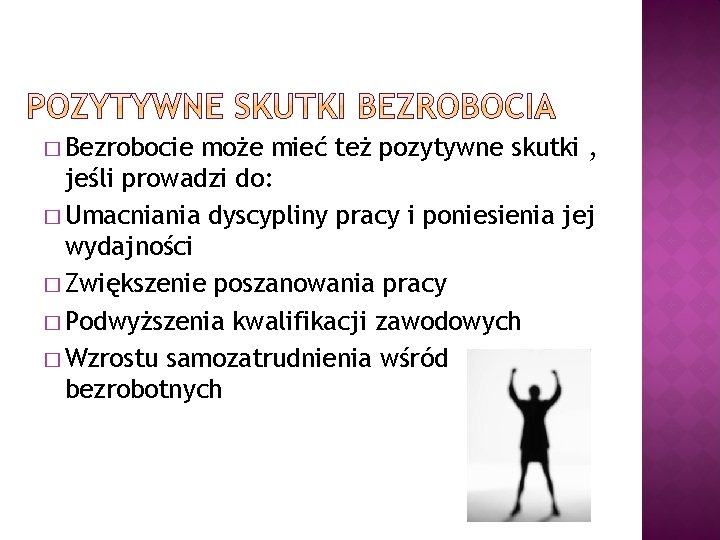 POZYTYWNE SKUTKI BEZROBOCIA

□ Bezrobocie może mieć też pozytywne skutki , jeśli prowadzi do:

□ Umacniania dyscypliny pracy i poniesienia jej wydajności

□ Zwiększenie poszanowania pracy

□ Podwyższenia kwalifikacji zawodowych

□ Wzrostu samozatrudnienia wśród bezrobotnych